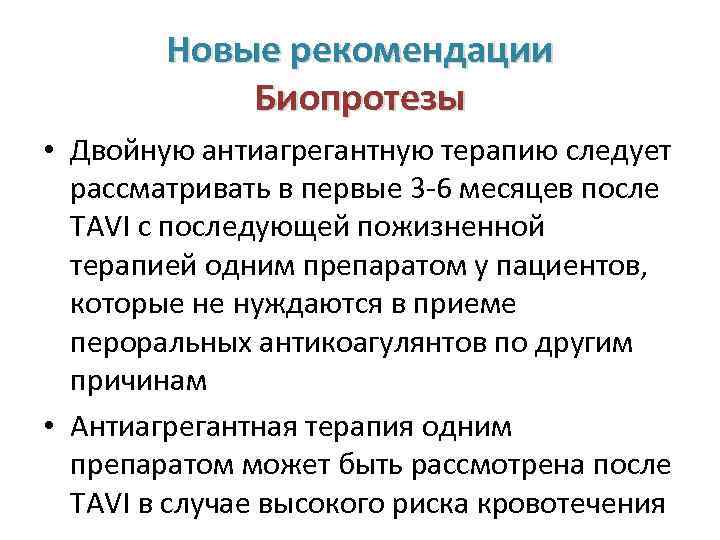 Новые рекомендации
Биопротезы

• Двойную антиагрегантную терапию следует рассматривать в первые 3-6 месяцев после TAVI с последующей пожизненной терапией одним препаратом у пациентов, которые не нуждаются в приеме пероральных антикоагулянтов по другим причинам

• Антиагрегантная терапия одним препаратом может быть рассмотрена после TAVI в случае высокого риска кровотечения